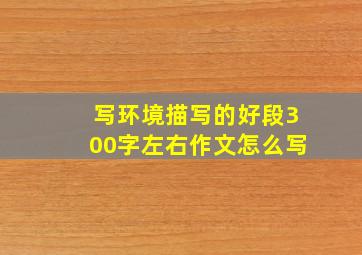 写环境描写的好段300字左右作文怎么写